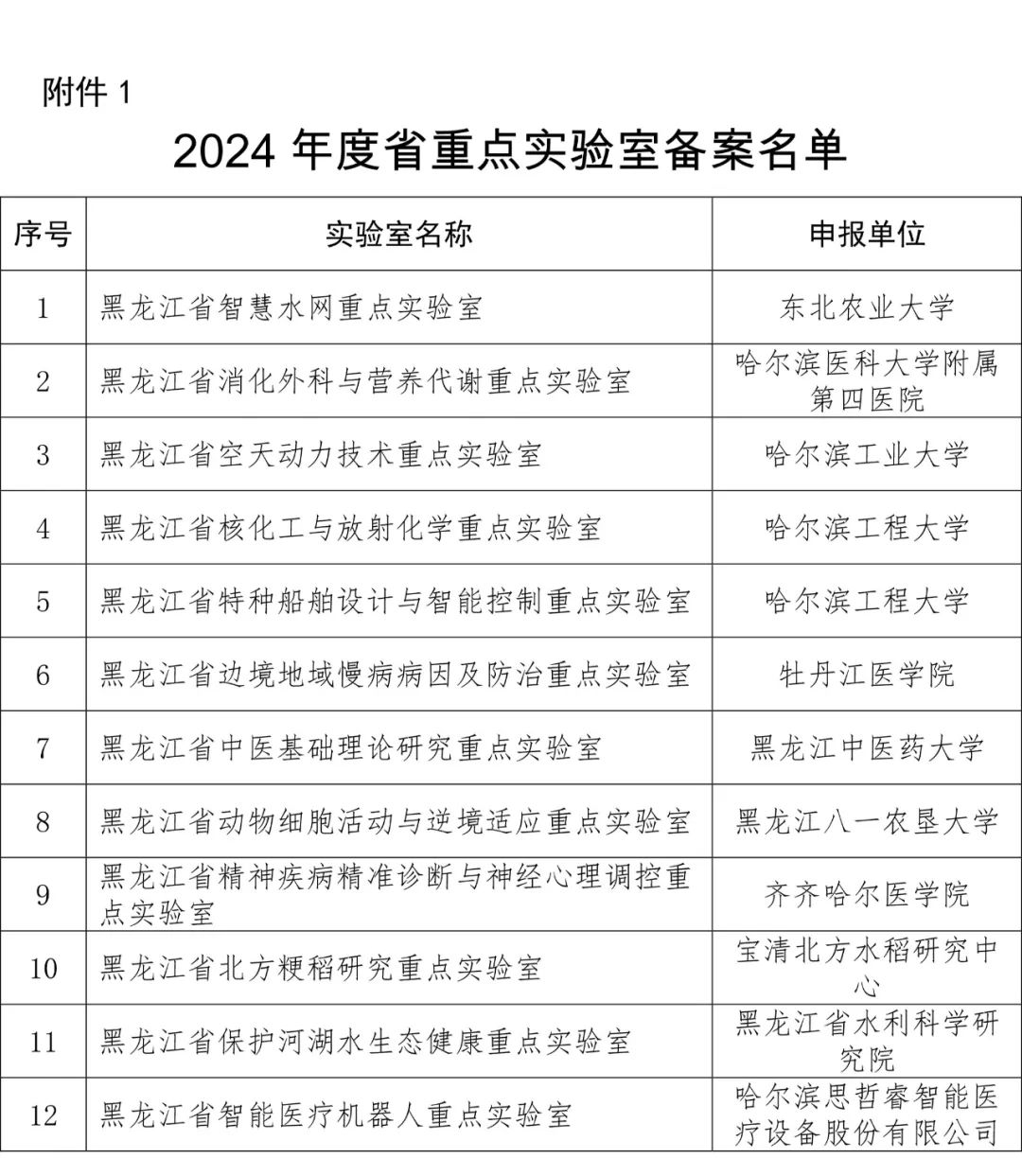 附件 1

2024 年度省重点实验室备案名单

| 序号 | 实验室名称 | 申报单位 |
|---|---|---|
| 1 | 黑龙江省智慧水网重点实验室 | 东北农业大学 |
| 2 | 黑龙江省消化外科与营养代谢重点实验室 | 哈尔滨医科大学附属第四医院 |
| 3 | 黑龙江省空天动力技术重点实验室 | 哈尔滨工业大学 |
| 4 | 黑龙江省核化工与放射化学重点实验室 | 哈尔滨工程大学 |
| 5 | 黑龙江省特种船舶设计与智能控制重点实验室 | 哈尔滨工程大学 |
| 6 | 黑龙江省边境地域慢病病因及防治重点实验室 | 牡丹江医学院 |
| 7 | 黑龙江省中医基础理论研究重点实验室 | 黑龙江中医药大学 |
| 8 | 黑龙江省动物细胞活动与逆境适应重点实验室 | 黑龙江八一农垦大学 |
| 9 | 黑龙江省精神疾病精准诊断与神经心理调控重点实验室 | 齐齐哈尔医学院 |
| 10 | 黑龙江省北方粳稻研究重点实验室 | 宝清北方水稻研究中心 |
| 11 | 黑龙江省保护河湖水生态健康重点实验室 | 黑龙江省水利科学研究院 |
| 12 | 黑龙江省智能医疗机器人重点实验室 | 哈尔滨思哲睿智能医疗设备股份有限公司 |